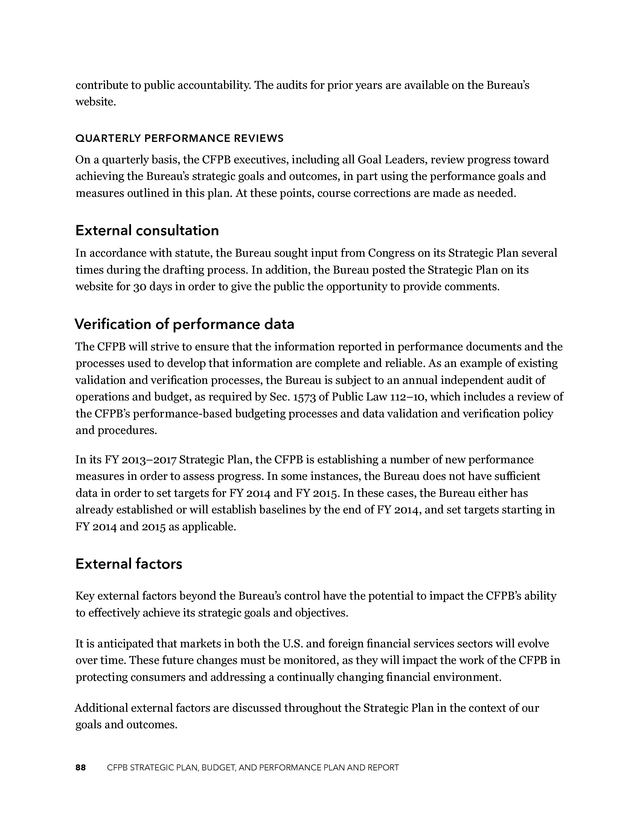 contribute to public accountability. The audits for prior years are available on the Bureau's website.

QUARTERLY PERFORMANCE REVIEWS

On a quarterly basis, the CFPB executives, including all Goal Leaders, review progress toward achieving the Bureau's strategic goals and outcomes, in part using the performance goals and measures outlined in this plan. At these points, course corrections are made as needed.

External consultation

In accordance with statute, the Bureau sought input from Congress on its Strategic Plan several times during the drafting process. In addition, the Bureau posted the Strategic Plan on its website for 30 days in order to give the public the opportunity to provide comments.

Verification of performance data

The CFPB will strive to ensure that the information reported in performance documents and the processes used to develop that information are complete and reliable. As an example of existing validation and verification processes, the Bureau is subject to an annual independent audit of operations and budget, as required by Sec. 1573 of Public Law 112–10, which includes a review of the CFPB's performance-based budgeting processes and data validation and verification policy and procedures.

In its FY 2013–2017 Strategic Plan, the CFPB is establishing a number of new performance measures in order to assess progress. In some instances, the Bureau does not have sufficient data in order to set targets for FY 2014 and FY 2015. In these cases, the Bureau either has already established or will establish baselines by the end of FY 2014, and set targets starting in FY 2014 and 2015 as applicable.

External factors

Key external factors beyond the Bureau's control have the potential to impact the CFPB's ability to effectively achieve its strategic goals and objectives.

It is anticipated that markets in both the U.S. and foreign financial services sectors will evolve over time. These future changes must be monitored, as they will impact the work of the CFPB in protecting consumers and addressing a continually changing financial environment.

Additional external factors are discussed throughout the Strategic Plan in the context of our goals and outcomes.

88 CFPB STRATEGIC PLAN, BUDGET, AND PERFORMANCE PLAN AND REPORT